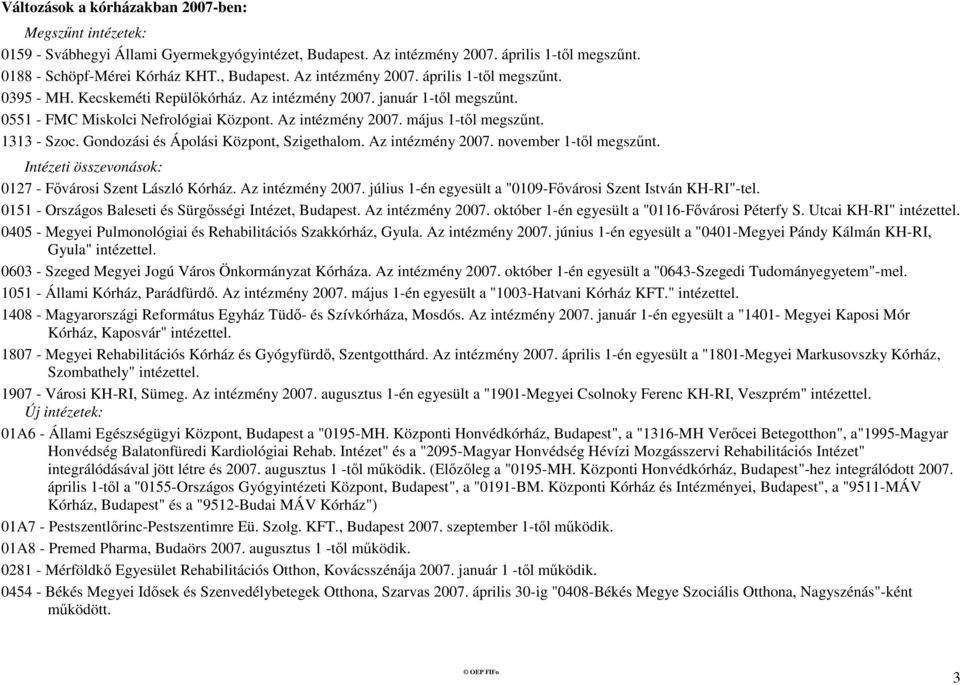 Változások a kórházakban 2007-ben:

Megszűnt intézetek:

0159 - Svábhegyi Állami Gyermekgyógyintézet, Budapest. Az intézmény 2007. április 1-től megszűnt.

0188 - Schöpf-Mérei Kórház KHT., Budapest. Az intézmény 2007. április 1-től megszűnt.

0395 - MH. Kecskeméti Repülőkórház. Az intézmény 2007. január 1-től megszűnt.

0551 - FMC Miskolci Nefrológiai Központ. Az intézmény 2007. május 1-től megszűnt.

1313 - Szoc. Gondozási és Ápolási Központ, Szigethalom. Az intézmény 2007. november 1-től megszűnt.

Intézeti összevonások:

0127 - Fővárosi Szent László Kórház. Az intézmény 2007. július 1-én egyesült a "0109-Fővárosi Szent István KH-RI"-tel.

0151 - Országos Baleseti és Sürgősségi Intézet, Budapest. Az intézmény 2007. október 1-én egyesült a "0116-Fővárosi Péterfy S. Utcai KH-RI" intézettel.

0405 - Megyei Pulmonológiai és Rehabilitációs Szakkórház, Gyula. Az intézmény 2007. június 1-én egyesült a "0401-Megyei Pándy Kálmán KH-RI, Gyula" intézettel.

0603 - Szeged Megyei Jogú Város Önkormányzat Kórháza. Az intézmény 2007. október 1-én egyesült a "0643-Szegedi Tudományegyetem"-mel.

1051 - Állami Kórház, Parádfürdő. Az intézmény 2007. május 1-én egyesült a "1003-Hatvani Kórház KFT." intézettel.

1408 - Magyarországi Református Egyház Tüdő- és Szívkórháza, Mosdós. Az intézmény 2007. január 1-én egyesült a "1401- Megyei Kaposi Mór Kórház, Kaposvár" intézettel.

1807 - Megyei Rehabilitációs Kórház és Gyógyfürdő, Szentgotthárd. Az intézmény 2007. április 1-én egyesült a "1801-Megyei Markusovszky Kórház, Szombathely" intézettel.

1907 - Városi KH-RI, Sümeg. Az intézmény 2007. augusztus 1-én egyesült a "1901-Megyei Csolnoky Ferenc KH-RI, Veszprém" intézettel.

Új intézetek:

01A6 - Állami Egészségügyi Központ, Budapest a "0195-MH. Központi Honvédkórház, Budapest", a "1316-MH Verőcei Betegotthon", a"1995-Magyar Honvédség Balatonfüredi Kardiológiai Rehab. Intézet" és a "2095-Magyar Honvédség Hévízi Mozgásszervi Rehabilitációs Intézet" integrálódásával jött létre és 2007. augusztus 1 -től működik. (Előzőleg a "0195-MH. Központi Honvédkórház, Budapest"-hez integrálódott 2007. április 1-től a "0155-Országos Gyógyintézeti Központ, Budapest", a "0191-BM. Központi Kórház és Intézményei, Budapest", a "9511-MÁV Kórház, Budapest" és a "9512-Budai MÁV Kórház")

01A7 - Pestszentlőrinc-Pestszentimre Eü. Szolg. KFT., Budapest 2007. szeptember 1-től működik.

01A8 - Premed Pharma, Budaörs 2007. augusztus 1 -től működik.

0281 - Mérföldkő Egyesület Rehabilitációs Otthon, Kovácsszénája 2007. január 1 -től működik.

0454 - Békés Megyei Idősek és Szenvedélybetegek Otthona, Szarvas 2007. április 30-ig "0408-Békés Megye Szociális Otthona, Nagyszénás"-ként működött.

© OEP FIFo

3